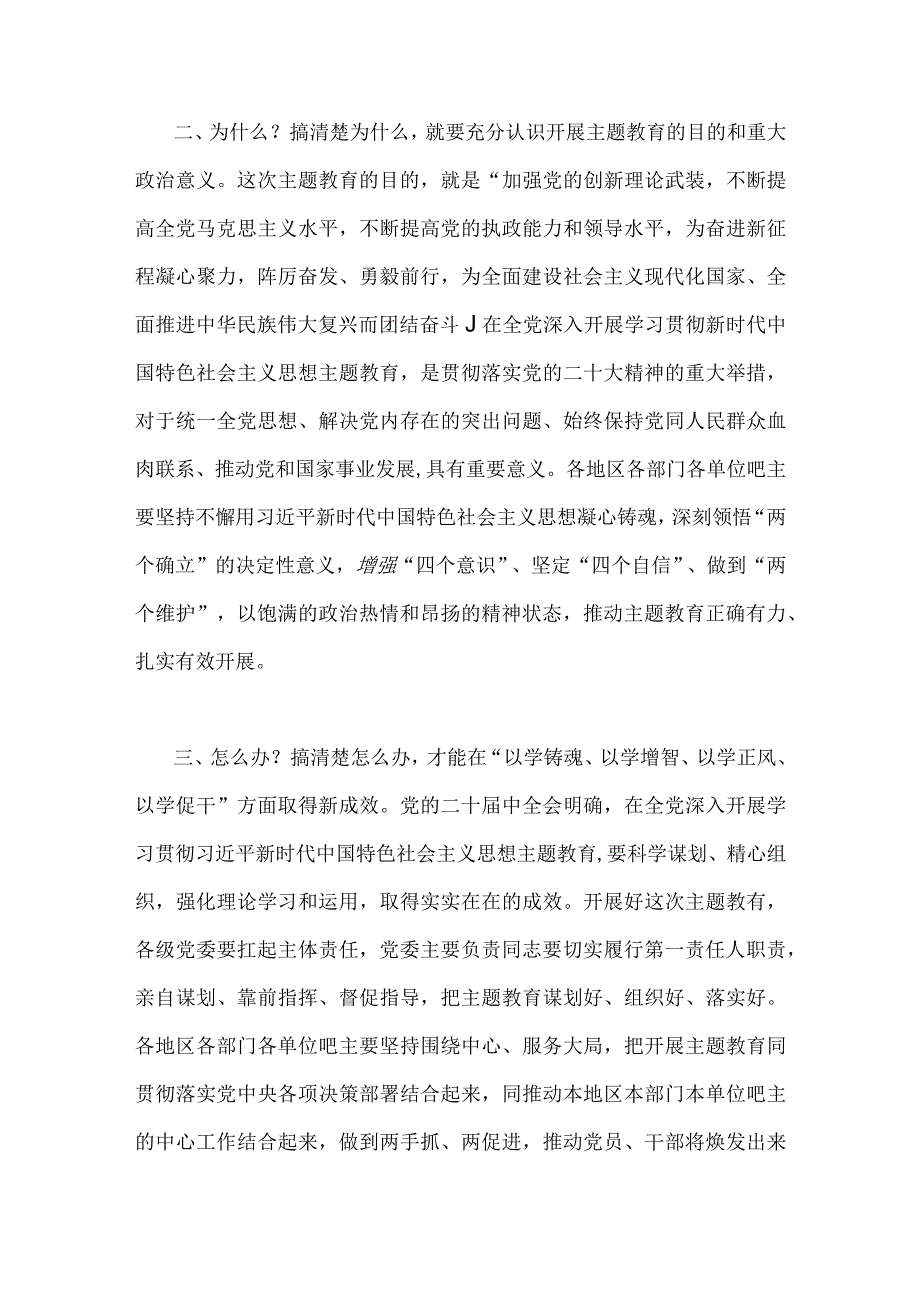 二、为什么？搞清楚为什么，就要充分认识开展主题教育的目的和重大政治意义。这次主题教育的目的，就是“加强党的创新理论武装，不断提高全党马克思主义水平，不断提高党的执政能力和领导水平，为奋进新征程凝心聚力，阵厉奋发、勇毅前行，为全面建设社会主义现代化国家、全面推进中华民族伟大复兴而团结奋斗J在全党深入开展学习贯彻新时代中国特色社会主义思想主题教育，是贯彻落实党的二十大精神的重大举措，对于统一全党思想、解决党内存在的突出问题、始终保持党同人民群众血肉联系、推动党和国家事业发展,具有重要意义。各地区各部门各单位吧主要坚持不懈用习近平新时代中国特色社会主义思想凝心铸魂，深刻领悟“两个确立”的决定性意义，增强“四个意识”、坚定“四个自信”、做到“两个维护”，以饱满的政治热情和昂扬的精神状态，推动主题教育正确有力、扎实有效开展。

三、怎么办？搞清楚怎么办，才能在“以学铸魂、以学增智、以学正风、以学促干”方面取得新成效。党的二十届中全会明确，在全党深入开展学习贯彻习近平新时代中国特色社会主义思想主题教育,要科学谋划、精心组织，强化理论学习和运用，取得实实在在的成效。开展好这次主题教有，各级党委要扛起主体责任，党委主要负责同志要切实履行第一责任人职责，亲自谋划、靠前指挥、督促指导，把主题教育谋划好、组织好、落实好。各地区各部门各单位吧主要坚持围绕中心、服务大局，把开展主题教育同贯彻落实党中央各项决策部署结合起来，同推动本地区本部门本单位吧主的中心工作结合起来，做到两手抓、两促进，推动党员、干部将焕发出来